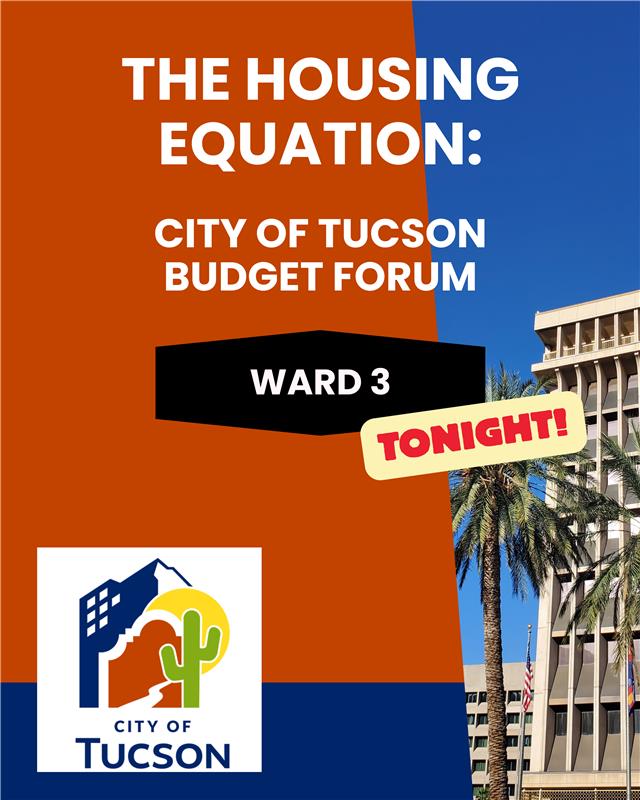 THE HOUSING EQUATION:

CITY OF TUCSON BUDGET FORUM

WARD 3

TONIGHT!

CITY OF TUCSON